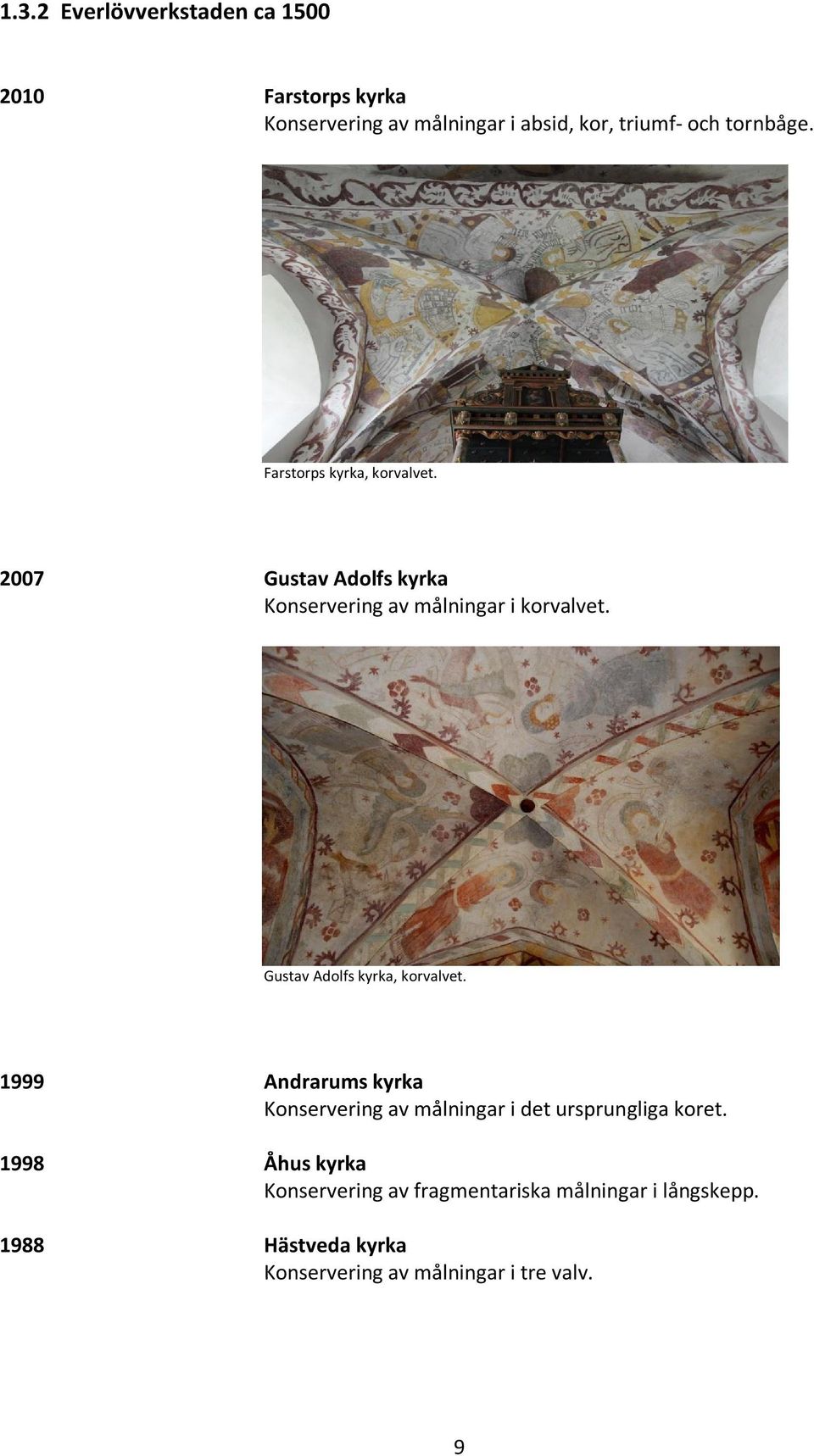 1.3.2 Everlövverkstaden ca 1500

2010 Farstorps kyrka
Konservering av målningar i absid, kor, triumf- och tornbåge.

Farstorps kyrka, korvalvet.

2007 Gustav Adolfs kyrka
Konservering av målningar i korvalvet.

Gustav Adolfs kyrka, korvalvet.

1999 Andrarums kyrka
Konservering av målningar i det ursprungliga koret.

1998 Åhus kyrka
Konservering av fragmentariska målningar i långskepp.

1988 Hästveda kyrka
Konservering av målningar i tre valv.

9